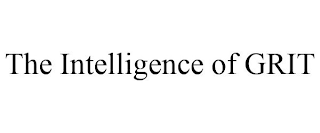 The Intelligence of GRIT